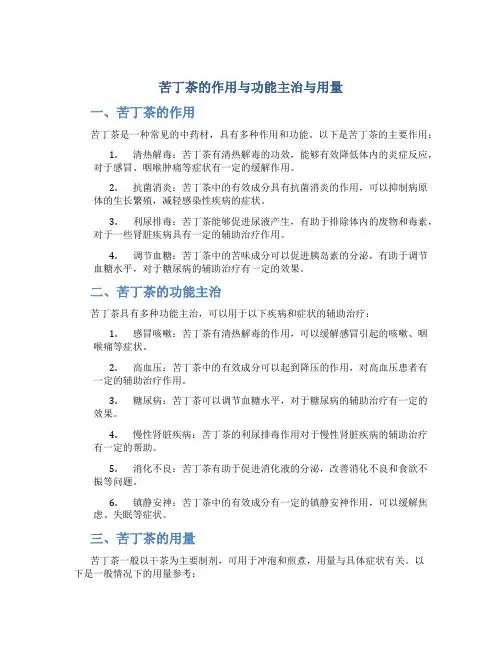 苦丁茶的作用与功能主治与用量

一、苦丁茶的作用

苦丁茶是一种常见的中药材，具有多种作用和功能。以下是苦丁茶的主要作用：

1. 清热解毒：苦丁茶有清热解毒的功效，能够有效降低体内的炎症反应，对于感冒、咽喉肿痛等症状有一定的缓解作用。

2. 抗菌消炎：苦丁茶中的有效成分具有抗菌消炎的作用，可以抑制病原体的生长繁殖，减轻感染性疾病的症状。

3. 利尿排毒：苦丁茶能够促进尿液产生，有助于排除体内的废物和毒素，对于一些肾脏疾病具有一定的辅助治疗作用。

4. 调节血糖：苦丁茶中的苦味成分可以促进胰岛素的分泌，有助于调节血糖水平，对于糖尿病的辅助治疗有一定的效果。

二、苦丁茶的功能主治

苦丁茶具有多种功能主治，可以用于以下疾病和症状的辅助治疗：

1. 感冒咳嗽：苦丁茶有清热解毒的作用，可以缓解感冒引起的咳嗽、咽喉痛等症状。

2. 高血压：苦丁茶中的有效成分可以起到降压的作用，对高血压患者有一定的辅助治疗作用。

3. 糖尿病：苦丁茶可以调节血糖水平，对于糖尿病的辅助治疗有一定的效果。

4. 慢性肾脏疾病：苦丁茶的利尿排毒作用对于慢性肾脏疾病的辅助治疗有一定的帮助。

5. 消化不良：苦丁茶有助于促进消化液的分泌，改善消化不良和食欲不振等问题。

6. 镇静安神：苦丁茶中的有效成分有一定的镇静安神作用，可以缓解焦虑、失眠等症状。

三、苦丁茶的用量

苦丁茶一般以干茶为主要制剂，可用于冲泡和煎煮，用量与具体症状有关。以下是一般情况下的用量参考：